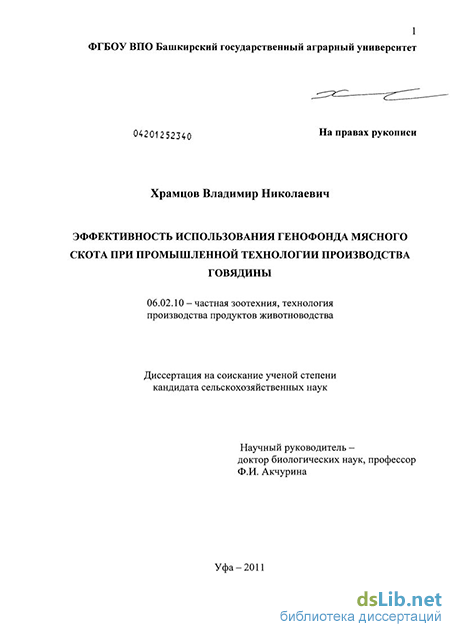 1

ФГБОУ ВПО Башкирский государственный аграрный университет

04201252340

На правах рукописи

Храмцов Владимир Николаевич

ЭФФЕКТИВНОСТЬ ИСПОЛЬЗОВАНИЯ ГЕНОФОНДА МЯСНОГО СКОТА ПРИ ПРОМЫШЛЕННОЙ ТЕХНОЛОГИИ ПРОИЗВОДСТВА ГОВЯДИНЫ

06.02.10 – частная зоотехния, технология производства продуктов животноводства

Диссертация на соискание ученой степени кандидата сельскохозяйственных наук

Научный руководитель – доктор биологических наук, профессор Ф.И. Акчурина

Уфа – 2011

dsLib.net
библиотека диссертаций